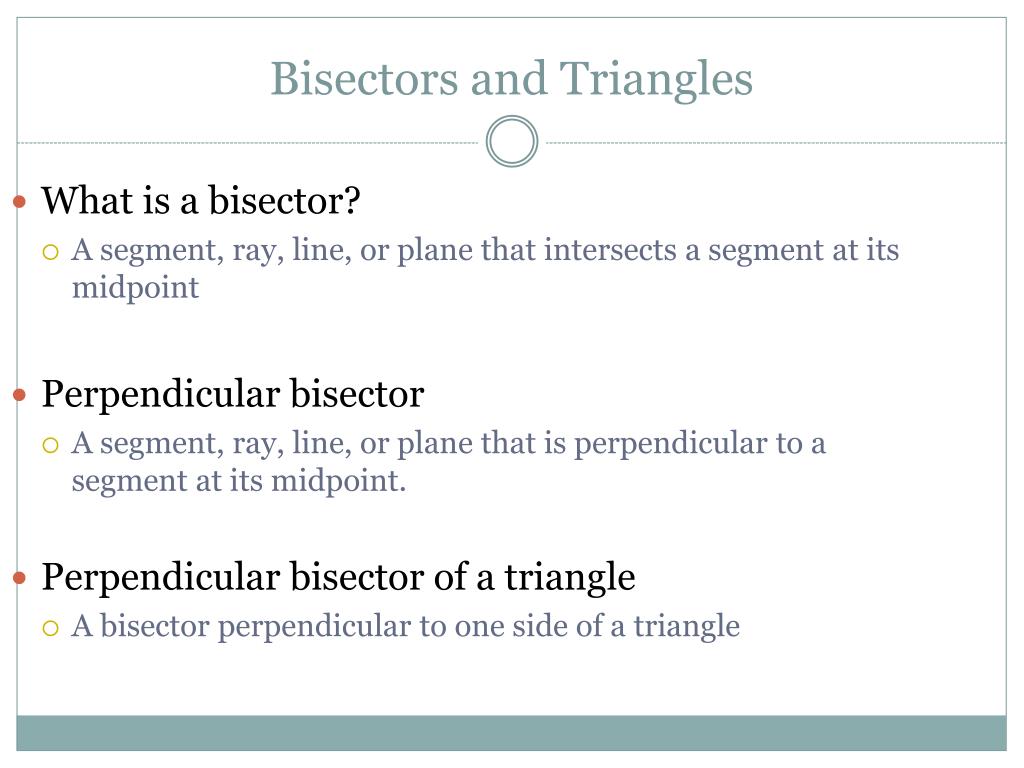 Bisectors and Triangles

What is a bisector?

A segment, ray, line, or plane that intersects a segment at its midpoint

Perpendicular bisector

A segment, ray, line, or plane that is perpendicular to a segment at its midpoint.

Perpendicular bisector of a triangle

A bisector perpendicular to one side of a triangle